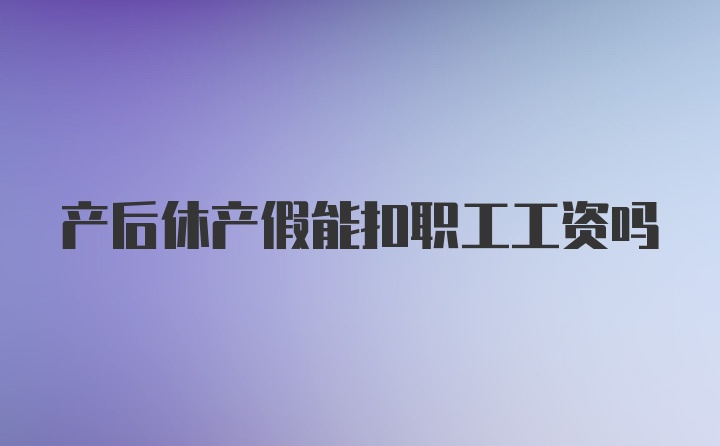 产后休产假能扣职工工资吗